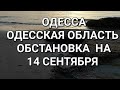 ОДЕССА
ОДЕССКАЯ ОБЛАСТЬ
ОБСТАНОВКА НА
14 СЕНТЯБРЯ